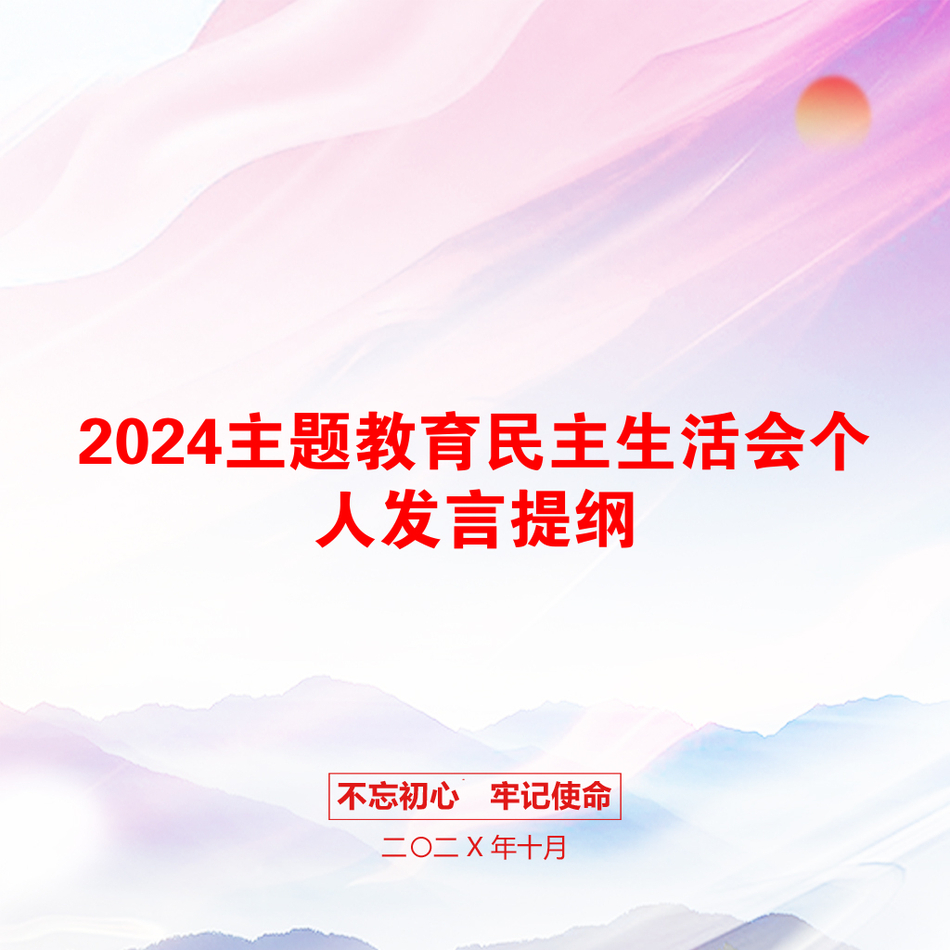 2024主题教育民主生活会个人发言提纲

不忘初心　牢记使命

二〇二X年十月